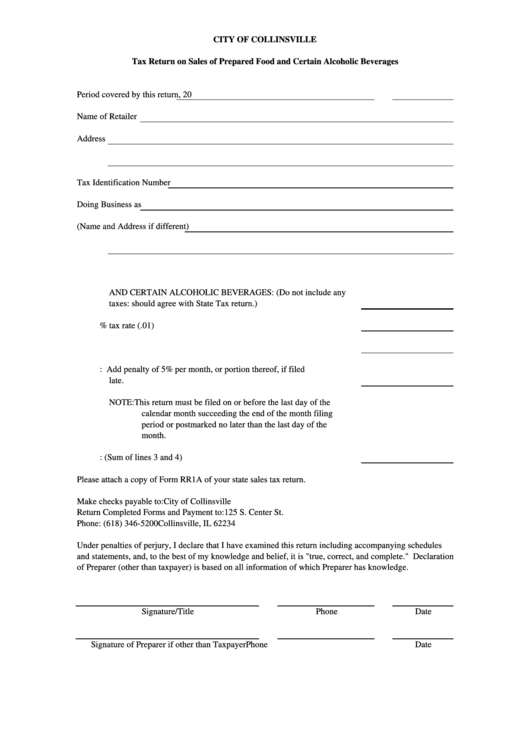 CITY OF COLLINSVILLE

Tax Return on Sales of Prepared Food and Certain Alcoholic Beverages

Period covered by this return, 20

Name of Retailer

Address

Tax Identification Number

Doing Business as

(Name and Address if different)

AND CERTAIN ALCOHOLIC BEVERAGES: (Do not include any taxes: should agree with State Tax return.)

% tax rate (.01)

: Add penalty of 5% per month, or portion thereof, if filed late.

NOTE:This return must be filed on or before the last day of the calendar month succeeding the end of the month filing period or postmarked no later than the last day of the month.

: (Sum of lines 3 and 4)

Please attach a copy of Form RR1A of your state sales tax return.

Make checks payable to:City of Collinsville
Return Completed Forms and Payment to:125 S. Center St.
Phone: (618) 346-5200Collinsville, IL 62234

Under penalties of perjury, I declare that I have examined this return including accompanying schedules and statements, and, to the best of my knowledge and belief, it is "true, correct, and complete." Declaration of Preparer (other than taxpayer) is based on all information of which Preparer has knowledge.

Signature/Title Phone Date

Signature of Preparer if other than TaxpayerPhone Date